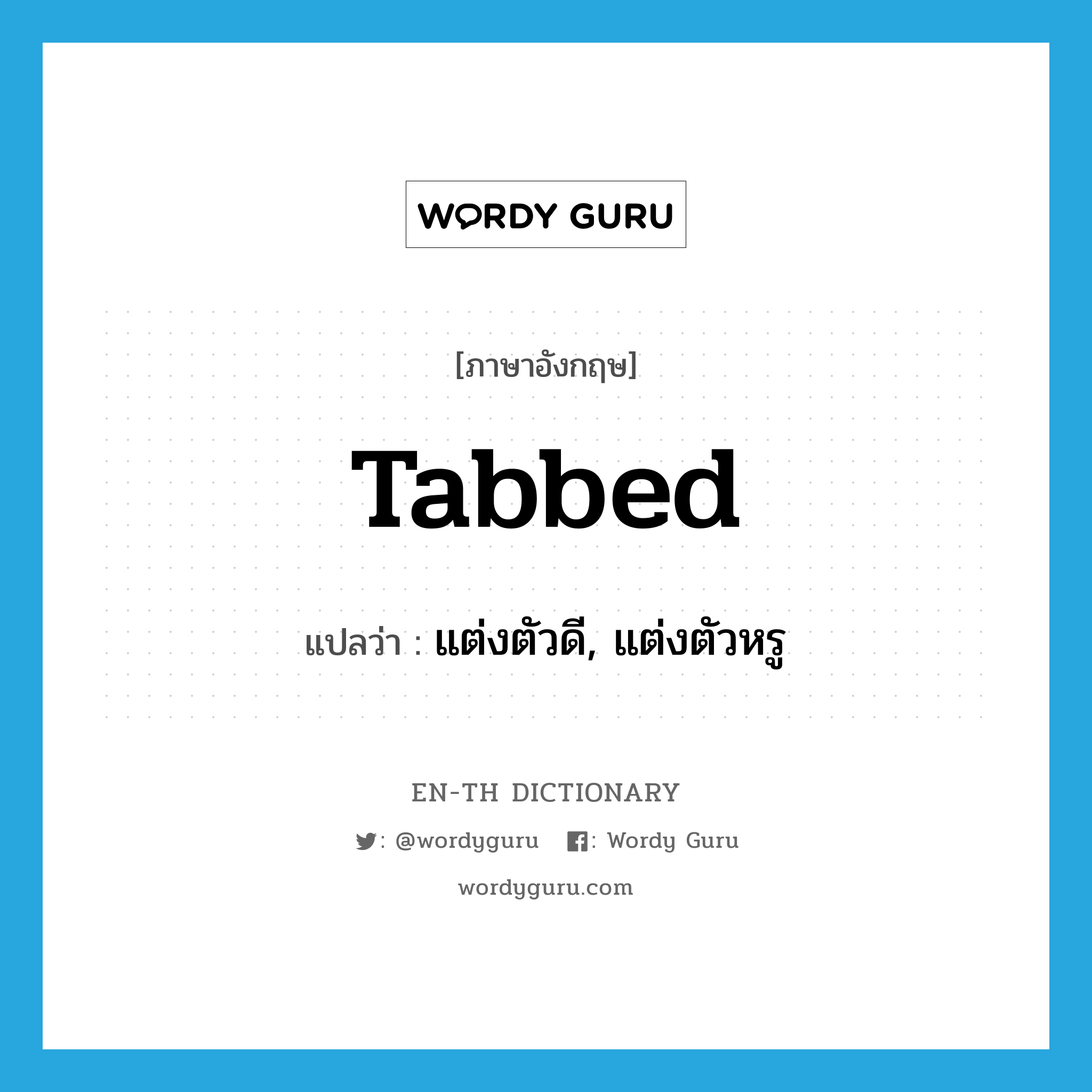 WORDY GURU

[ภาษาอังกฤษ]

Tabbed

แปลว่า : แต่งตัวดี, แต่งตัวหรู

EN-TH DICTIONARY

: @wordyguru : Wordy Guru

wordyguru.com